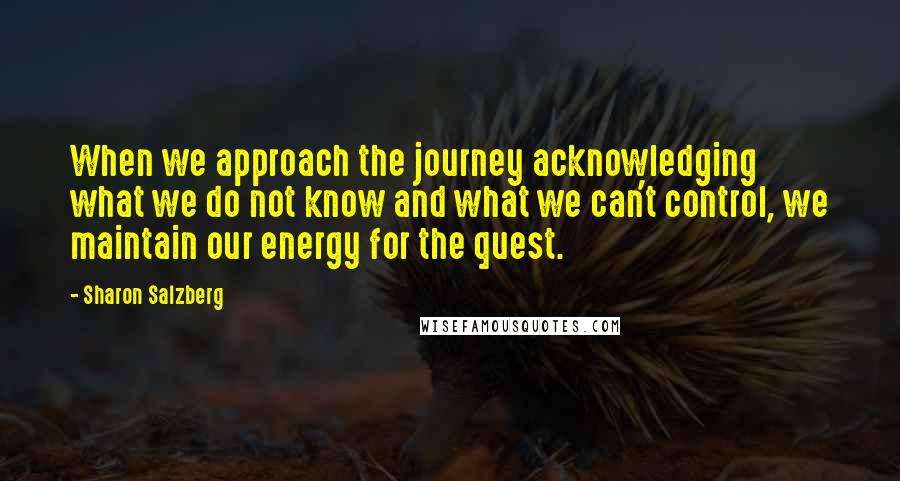 When we approach the journey acknowledging what we do not know and what we can't control, we maintain our energy for the quest.

- Sharon Salzberg

WISEFAMOUSQUOTES.COM